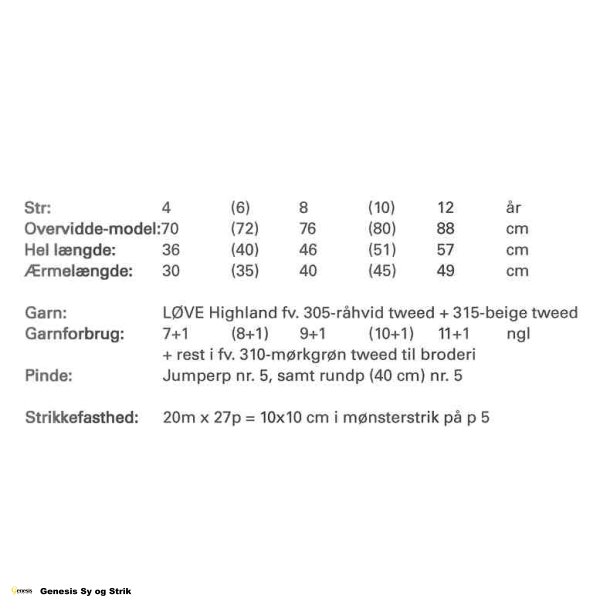 | Str: | 4 | (6) | 8 | (10) | 12 | år |
|---|---|---|---|---|---|---|
| Overvidde-model: | 70 | (72) | 76 | (80) | 88 | cm |
| Hel længde: | 36 | (40) | 46 | (51) | 57 | cm |
| Ærmelængde: | 30 | (35) | 40 | (45) | 49 | cm |

Garn: LØVE Highland fv. 305-råhvid tweed + 315-beige tweed
Garnforbrug: 7+1 (8+1) 9+1 (10+1) 11+1 ngl
+ rest i fv. 310-mørkgrøn tweed til broderi
Pinde: Jumperp nr. 5, samt rundp (40 cm) nr. 5

Strikkefasthed: 20m x 27p = 10x10 cm i mønsterstrik på p 5

Genesis Genesis Sy og Strik